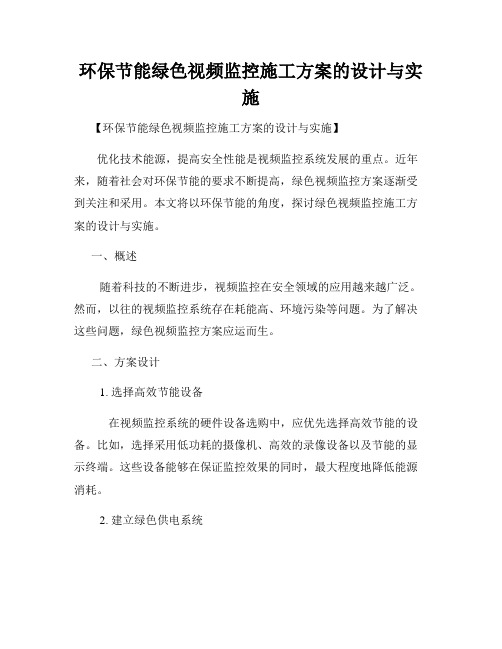 环保节能绿色视频监控施工方案的设计与实施

【环保节能绿色视频监控施工方案的设计与实施】

优化技术能源，提高安全性能是视频监控系统发展的重点。近年来，随着社会对环保节能的要求不断提高，绿色视频监控方案逐渐受到关注和采用。本文将以环保节能的角度，探讨绿色视频监控施工方案的设计与实施。

一、概述

随着科技的不断进步，视频监控在安全领域的应用越来越广泛。然而，以往的视频监控系统存在耗能高、环境污染等问题。为了解决这些问题，绿色视频监控方案应运而生。

二、方案设计

1. 选择高效节能设备

在视频监控系统的硬件设备选购中，应优先选择高效节能的设备。比如，选择采用低功耗的摄像机、高效的录像设备以及节能的显示终端。这些设备能够在保证监控效果的同时，最大程度地降低能源消耗。

2. 建立绿色供电系统